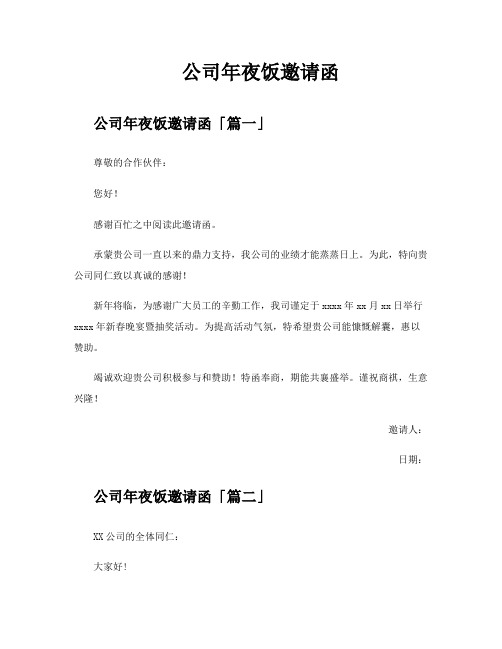 公司年夜饭邀请函

公司年夜饭邀请函「篇一」

尊敬的合作伙伴：

您好！

感谢百忙之中阅读此邀请函。

承蒙贵公司一直以来的鼎力支持，我公司的业绩才能蒸蒸日上。为此，特向贵公司同仁致以真诚的感谢！

新年将临，为感谢广大员工的辛勤工作，我司谨定于 xxxx 年 xx 月 xx 日举行 xxxx 年新春晚宴暨抽奖活动。为提高活动气氛，特希望贵公司能慷慨解囊，惠以赞助。

竭诚欢迎贵公司积极参与和赞助！特函奉商，期能共襄盛举。谨祝商祺，生意兴隆！

邀请人：

日期：

公司年夜饭邀请函「篇二」

XX 公司的全体同仁：

大家好！